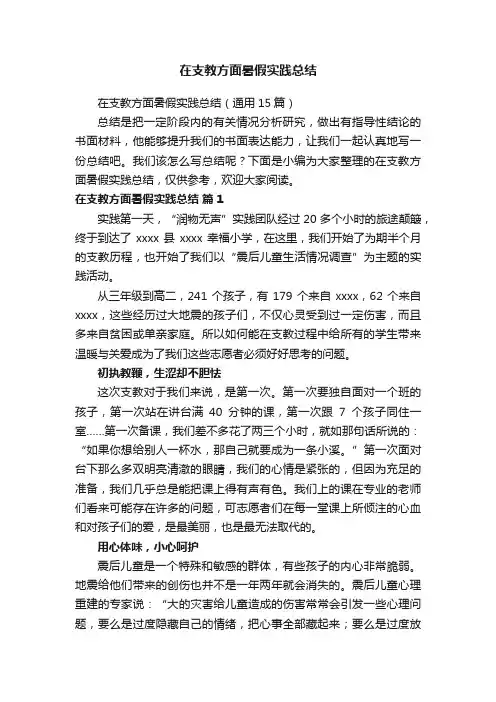 在支教方面暑假实践总结

在支教方面暑假实践总结（通用 15 篇）

总结是把一定阶段内的有关情况分析研究，做出有指导性结论的书面材料，他能够提升我们的书面表达能力，让我们一起认真地写一份总结吧。我们该怎么写总结呢？下面是小编为大家整理的在支教方面暑假实践总结，仅供参考，欢迎大家阅读。

在支教方面暑假实践总结 篇 1

实践第一天，“润物无声”实践团队经过 20 多个小时的旅途颠簸，终于到达了 xxxx 县 xxxx 幸福小学，在这里，我们开始了为期半个月的支教历程，也开始了我们以“震后儿童生活情况调查”为主题的实践活动。

从三年级到高二，241 个孩子，有 179 个来自 xxxx，62 个来自 xxxx，这些经历过大地震的孩子们，不仅心灵受到过一定伤害，而且多来自贫困或单亲家庭。所以如何能在支教过程中给所有的学生带来温暖与关爱成为了我们这些志愿者必须好好思考的问题。

初执教鞭，生涩却不胆怯

这次支教对于我们来说，是第一次。第一次要独自面对一个班的孩子，第一次站在讲台满 40 分钟的课，第一次跟 7 个孩子同住一室......第一次备课，我们差不多花了两三个小时，就如那句话所说的：“如果你想给别人一杯水，那自己就要成为一条小溪。”第一次面对台下那么多双明亮清澈的眼睛，我们的心情是紧张的，但因为充足的准备，我们几乎总是能把课上得有声有色。我们上的课在专业的老师们看来可能存在许多的问题，可志愿者们在每一堂课上所倾注的心血和对孩子们的爱，是最美丽，也是最无法取代的。

用心体味，小心呵护

震后儿童是一个特殊和敏感的群体，有些孩子的内心非常脆弱。地震给他们带来的创伤也并不是一年两年就会消失的。震后儿童心理重建的专家说：“大的灾害给儿童造成的伤害常常会引发一些心理问题，要么是过度隐藏自己的情绪，把心事全部藏起来；要么是过度放